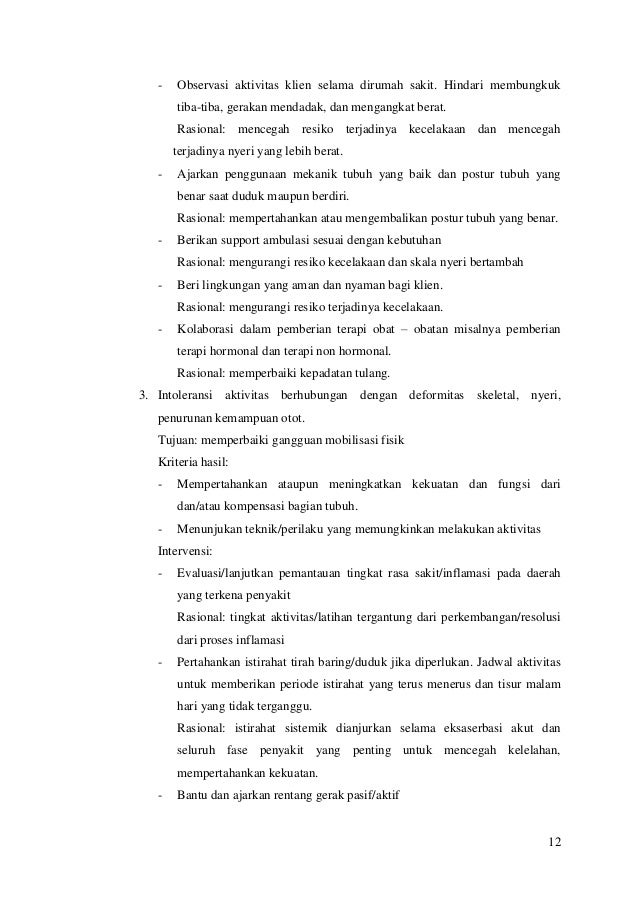 - Observasi aktivitas klien selama dirumah sakit. Hindari membungkuk tiba-tiba, gerakan mendadak, dan mengangkat berat.

Rasional: mencegah resiko terjadinya kecelakaan dan mencegah terjadinya nyeri yang lebih berat.

- Ajarkan penggunaan mekanik tubuh yang baik dan postur tubuh yang benar saat duduk maupun berdiri.

Rasional: mempertahankan atau mengembalikan postur tubuh yang benar.

- Berikan support ambulasi sesuai dengan kebutuhan

Rasional: mengurangi resiko kecelakaan dan skala nyeri bertambah

- Beri lingkungan yang aman dan nyaman bagi klien.

Rasional: mengurangi resiko terjadinya kecelakaan.

- Kolaborasi dalam pemberian terapi obat – obatan misalnya pemberian terapi hormonal dan terapi non hormonal.

Rasional: memperbaiki kepadatan tulang.

3. Intoleransi aktivitas berhubungan dengan deformitas skeletal, nyeri, penurunan kemampuan otot.

Tujuan: memperbaiki gangguan mobilisasi fisik

Kriteria hasil:

- Mempertahankan ataupun meningkatkan kekuatan dan fungsi dari dan/atau kompensasi bagian tubuh.

- Menunjukan teknik/perilaku yang memungkinkan melakukan aktivitas

Intervensi:

- Evaluasi/lanjutkan pemantauan tingkat rasa sakit/inflamasi pada daerah yang terkena penyakit

Rasional: tingkat aktivitas/latihan tergantung dari perkembangan/resolusi dari proses inflamasi

- Pertahankan istirahat tirah baring/duduk jika diperlukan. Jadwal aktivitas untuk memberikan periode istirahat yang terus menerus dan tisur malam hari yang tidak terganggu.

Rasional: istirahat sistemik dianjurkan selama eksaserbasi akut dan seluruh fase penyakit yang penting untuk mencegah kelelahan, mempertahankan kekuatan.

- Bantu dan ajarkan rentang gerak pasif/aktif

12